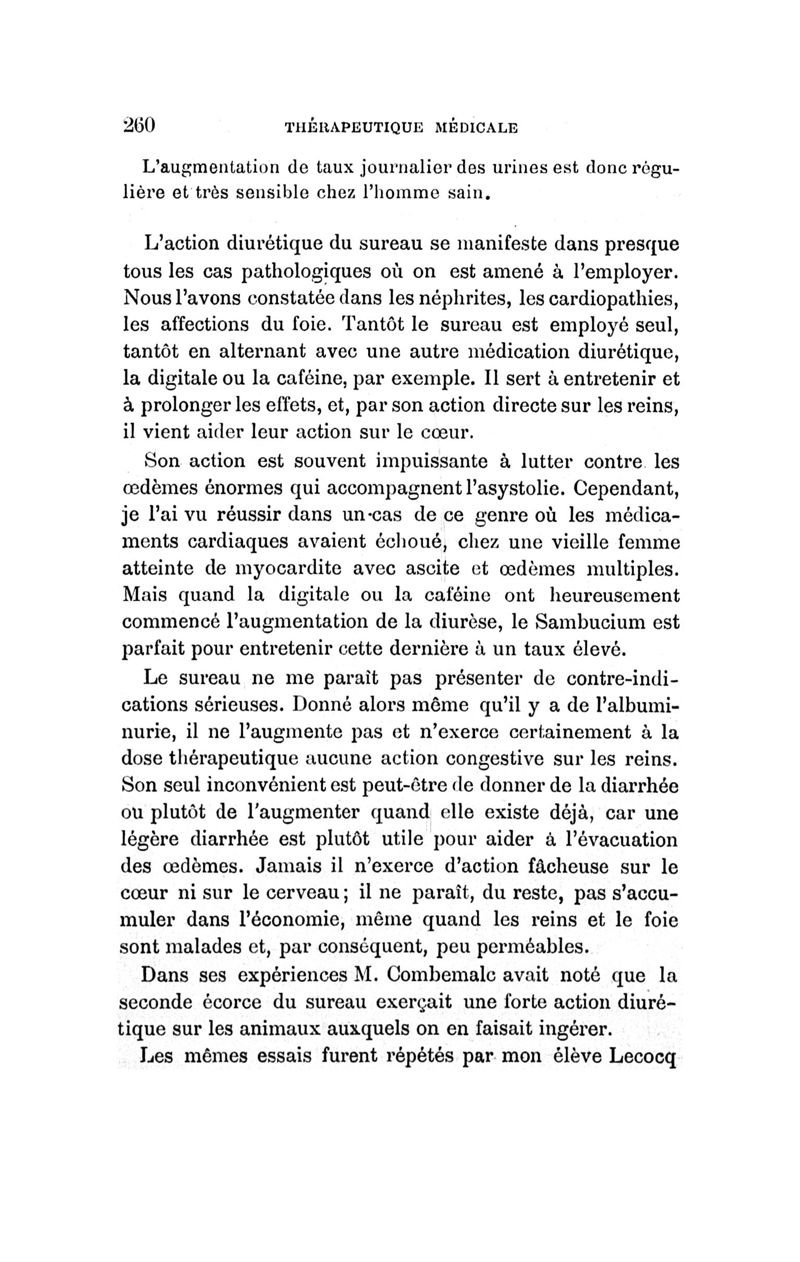 260 THÉRAPEUTIQUE MÉDICALE

L'augmentation de taux journalier des urines est donc régulière et très sensible chez l'homme sain.

L'action diurétique du sureau se manifeste dans presque tous les cas pathologiques où on est amené à l'employer. Nous l'avons constatée dans les néphrites, les cardiopathies, les affections du foie. Tantôt le sureau est employé seul, tantôt en alternant avec une autre médication diurétique, la digitale ou la caféine, par exemple. Il sert à entretenir et à prolonger les effets, et, par son action directe sur les reins, il vient aider leur action sur le cœur.

Son action est souvent impuissante à lutter contre les œdèmes énormes qui accompagnent l'asystolie. Cependant, je l'ai vu réussir dans un cas de ce genre où les médicaments cardiaques avaient échoué, chez une vieille femme atteinte de myocardite avec ascite et œdèmes multiples. Mais quand la digitale ou la caféine ont heureusement commencé l'augmentation de la diurèse, le Sambucium est parfait pour entretenir cette dernière à un taux élevé.

Le sureau ne me paraît pas présenter de contre-indications sérieuses. Donné alors même qu'il y a de l'albuminurie, il ne l'augmente pas et n'exerce certainement à la dose thérapeutique aucune action congestive sur les reins. Son seul inconvénient est peut-être de donner de la diarrhée ou plutôt de l'augmenter quand elle existe déjà, car une légère diarrhée est plutôt utile pour aider à l'évacuation des œdèmes. Jamais il n'exerce d'action fâcheuse sur le cœur ni sur le cerveau; il ne paraît, du reste, pas s'accumuler dans l'économie, même quand les reins et le foie sont malades et, par conséquent, peu perméables.

Dans ses expériences M. Combemale avait noté que la seconde écorce du sureau exerçait une forte action diurétique sur les animaux auxquels on en faisait ingérer.

Les mêmes essais furent répétés par mon élève Lecocq